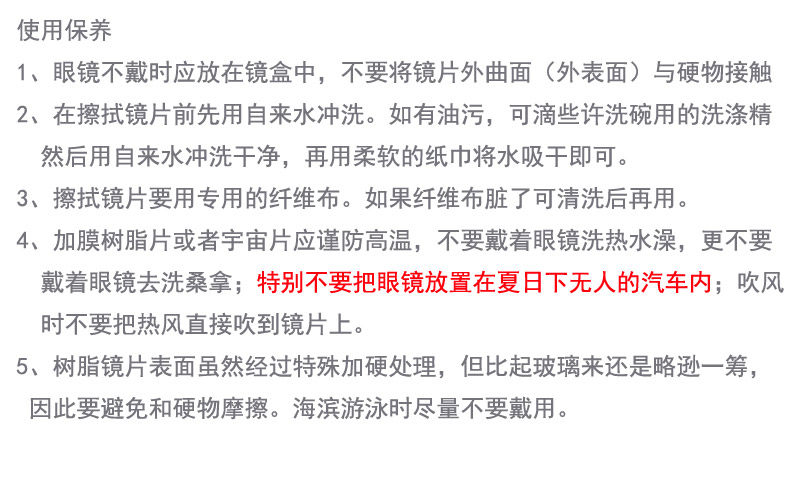 使用保养

1、眼镜不戴时应放在镜盒中，不要将镜片外曲面（外表面）与硬物接触

2、在擦拭镜片前先用自来水冲洗。如有油污，可滴些许洗碗用的洗涤精然后用自来水冲洗干净，再用柔软的纸巾将水吸干即可。

3、擦拭镜片要用专用的纤维布。如果纤维布脏了可清洗后再用。

4、加膜树脂片或者宇宙片应谨防高温，不要戴着眼镜洗热水澡，更不要戴着眼镜去洗桑拿；特别不要把眼镜放置在夏日下无人的汽车内；吹风时不要把热风直接吹到镜片上。

5、树脂镜片表面虽然经过特殊加硬处理，但比起玻璃来还是略逊一筹，因此要避免和硬物摩擦。海滨游泳时尽量不要戴用。